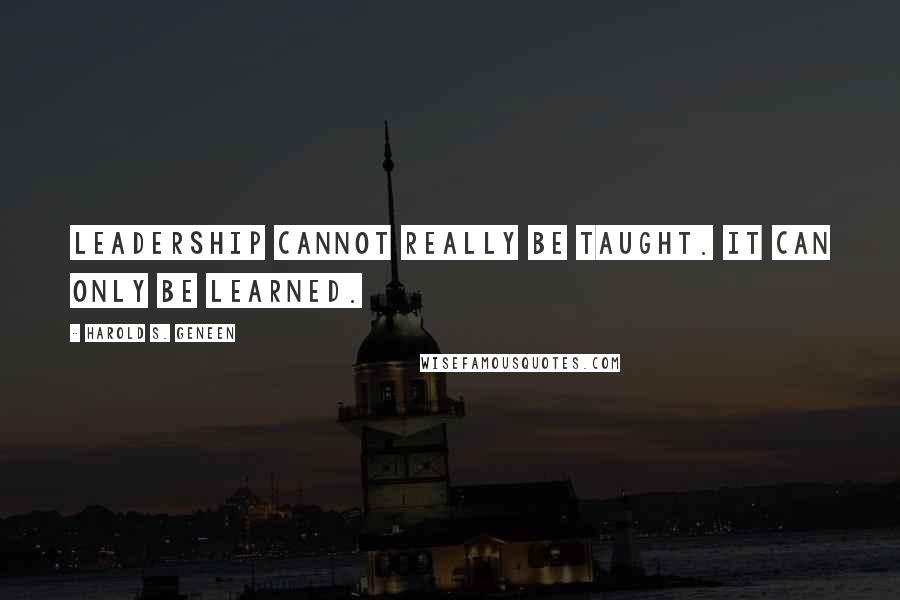 LEADERSHIP CANNOT REALLY BE TAUGHT. IT CAN ONLY BE LEARNED.

- HAROLD S. GENEEN

WISEFAMOUSQUOTES.COM